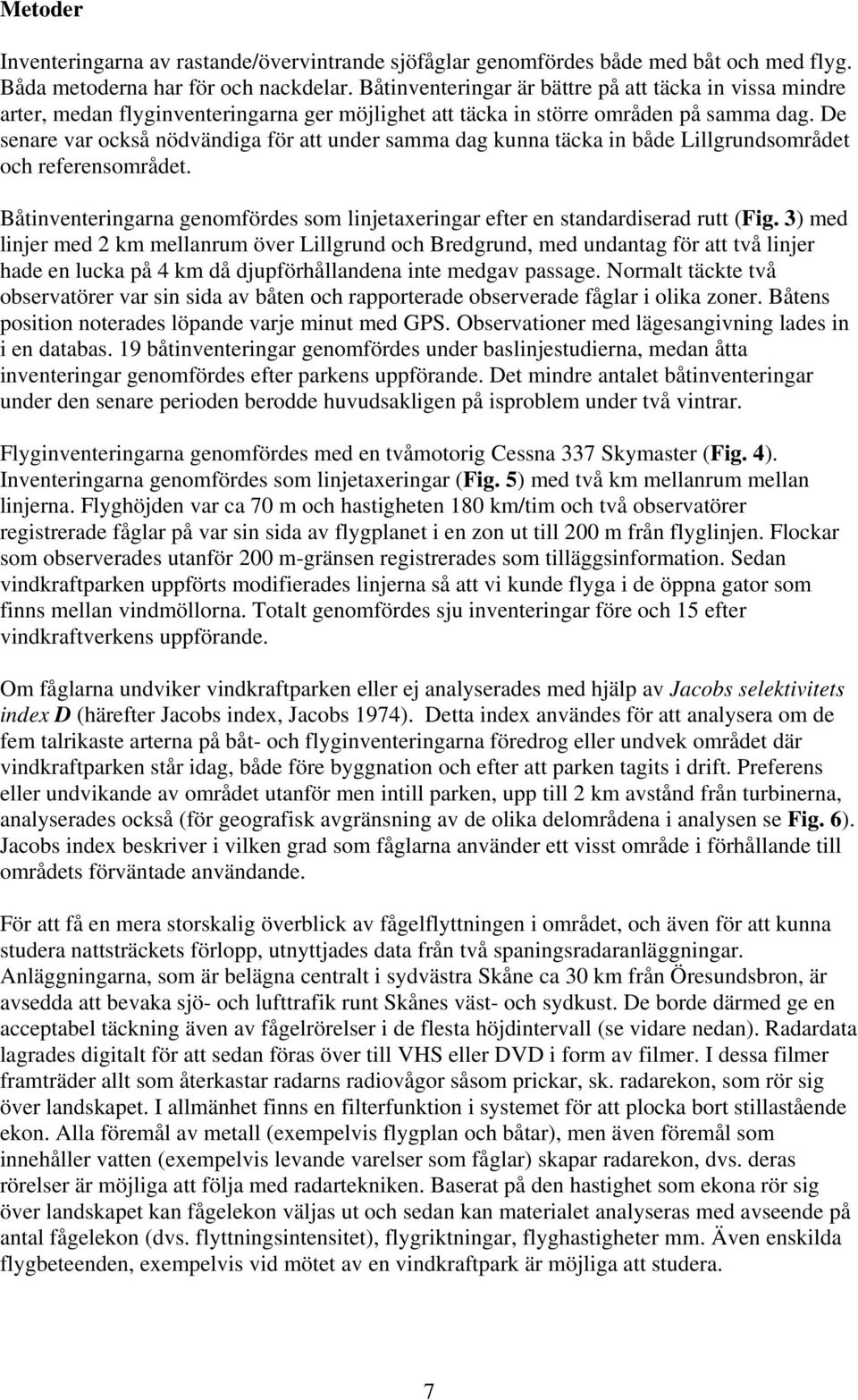 Metoder

Inventeringarna av rastande/övervintrande sjöfåglar genomfördes både med båt och med flyg. Båda metoderna har för och nackdelar. Båtinventeringar är bättre på att täcka in vissa mindre arter, medan flyginventeringarna ger möjlighet att täcka in större områden på samma dag. De senare var också nödvändiga för att under samma dag kunna täcka in både Lillgrundsområdet och referensområdet.

Båtinventeringarna genomfördes som linjetaxeringar efter en standardiserad rutt (Fig. 3) med linjer med 2 km mellanrum över Lillgrund och Bredgrund, med undantag för att två linjer hade en lucka på 4 km då djupförhållandena inte medgav passage. Normalt täckte två observatörer var sin sida av båten och rapporterade observerade fåglar i olika zoner. Båtens position noterades löpande varje minut med GPS. Observationer med lägesangivning lades in i en databas. 19 båtinventeringar genomfördes under baslinjestudierna, medan åtta inventeringar genomfördes efter parkens uppförande. Det mindre antalet båtinventeringar under den senare perioden berodde huvudsakligen på isproblem under två vintrar.

Flyginventeringarna genomfördes med en tvåmotorig Cessna 337 Skymaster (Fig. 4). Inventeringarna genomfördes som linjetaxeringar (Fig. 5) med två km mellanrum mellan linjerna. Flyghöjden var ca 70 m och hastigheten 180 km/tim och två observatörer registrerade fåglar på var sin sida av flygplanet i en zon ut till 200 m från flyglinjen. Flockar som observerades utanför 200 m-gränsen registrerades som tilläggsinformation. Sedan vindkraftparken uppförts modifierades linjerna så att vi kunde flyga i de öppna gator som finns mellan vindmöllorna. Totalt genomfördes sju inventeringar före och 15 efter vindkraftverkens uppförande.

Om fåglarna undviker vindkraftparken eller ej analyserades med hjälp av Jacobs selektivitets index D (härefter Jacobs index, Jacobs 1974). Detta index användes för att analysera om de fem talrikaste arterna på båt- och flyginventeringarna föredrog eller undvek området där vindkraftparken står idag, både före byggnation och efter att parken tagits i drift. Preferens eller undvikande av området utanför men intill parken, upp till 2 km avstånd från turbinerna, analyserades också (för geografisk avgränsning av de olika delområdena i analysen se Fig. 6). Jacobs index beskriver i vilken grad som fåglarna använder ett visst område i förhållande till områdets förväntade användande.

För att få en mera storskalig överblick av fågelflyttningen i området, och även för att kunna studera nattsträckets förlopp, utnyttjades data från två spaningsradaranläggningar. Anläggningarna, som är belägna centralt i sydvästra Skåne ca 30 km från Öresundsbron, är avsedda att bevaka sjö- och lufttrafik runt Skånes väst- och sydkust. De borde därmed ge en acceptabel täckning även av fågelrörelser i de flesta höjdintervall (se vidare nedan). Radardata lagrades digitalt för att sedan föras över till VHS eller DVD i form av filmer. I dessa filmer framträder allt som återkastar radarns radiovågor såsom prickar, sk. radarekon, som rör sig över landskapet. I allmänhet finns en filterfunktion i systemet för att plocka bort stillastående ekon. Alla föremål av metall (exempelvis flygplan och båtar), men även föremål som innehåller vatten (exempelvis levande varelser som fåglar) skapar radarekon, dvs. deras rörelser är möjliga att följa med radartekniken. Baserat på den hastighet som ekona rör sig över landskapet kan fågelekon väljas ut och sedan kan materialet analyseras med avseende på antal fågelekon (dvs. flyttningsintensitet), flygriktningar, flyghastigheter mm. Även enskilda flygbeteenden, exempelvis vid mötet av en vindkraftpark är möjliga att studera.

7